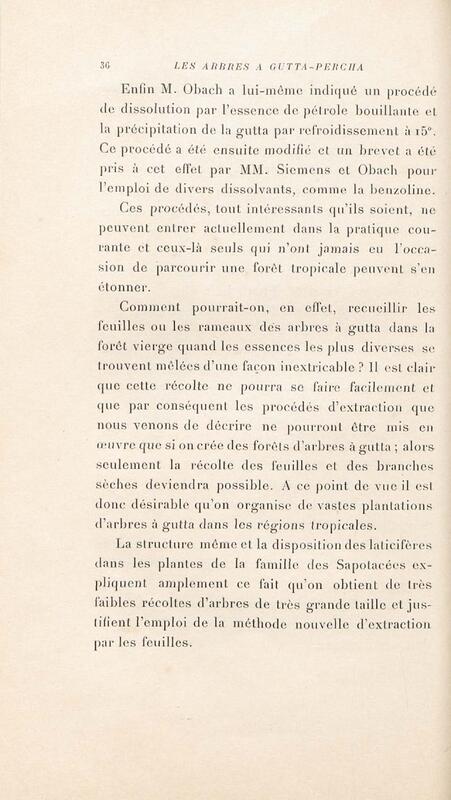 36 LES ARBRES A GUTTA-PERCHA

Enfin M. Obach a lui-même indiqué un procédé de dissolution par l'essence de pétrole bouillante et la précipitation de la gutta par refroidissement à 15°. Ce procédé a été ensuite modifié et un brevet a été pris à cet effet par MM. Siemens et Obach pour l'emploi de divers dissolvants, comme la benzoline.

Ces procédés, tout intéressants qu'ils soient, ne peuvent entrer actuellement dans la pratique courante et ceux-là seuls qui n'ont jamais eu l'occasion de parcourir une forêt tropicale peuvent s'en étonner.

Comment pourrait-on, en effet, recueillir les feuilles ou les rameaux des arbres à gutta dans la forêt vierge quand les essences les plus diverses se trouvent mêlées d'une façon inextricable ? Il est clair que cette récolte ne pourra se faire facilement et que par conséquent les procédés d'extraction que nous venons de décrire ne pourront être mis en œuvre que si on crée des forêts d'arbres à gutta ; alors seulement la récolte des feuilles et des branches sèches deviendra possible. A ce point de vue il est donc désirable qu'on organise de vastes plantations d'arbres à gutta dans les régions tropicales.

La structure même et la disposition des laticifères dans les plantes de la famille des Sapotacées expliquent amplement ce fait qu'on obtient de très faibles récoltes d'arbres de très grande taille et justifient l'emploi de la méthode nouvelle d'extraction par les feuilles.